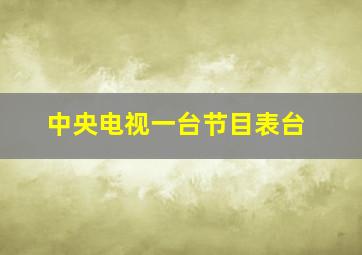 中央电视一台节目表台